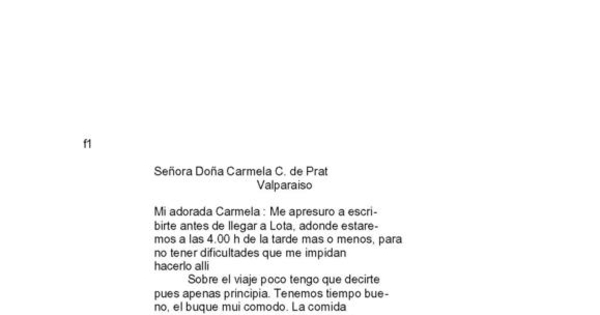 f1

Señora Doña Carmela C. de Prat
Valparaiso

Mi adorada Carmela : Me apresuro a escribirte antes de llegar a Lota, adonde estaremos a las 4.00 h de la tarde mas o menos, para no tener dificultades que me impidan hacerlo alli

Sobre el viaje poco tengo que decirte pues apenas principia. Tenemos tiempo bueno, el buque mui comodo. La comida